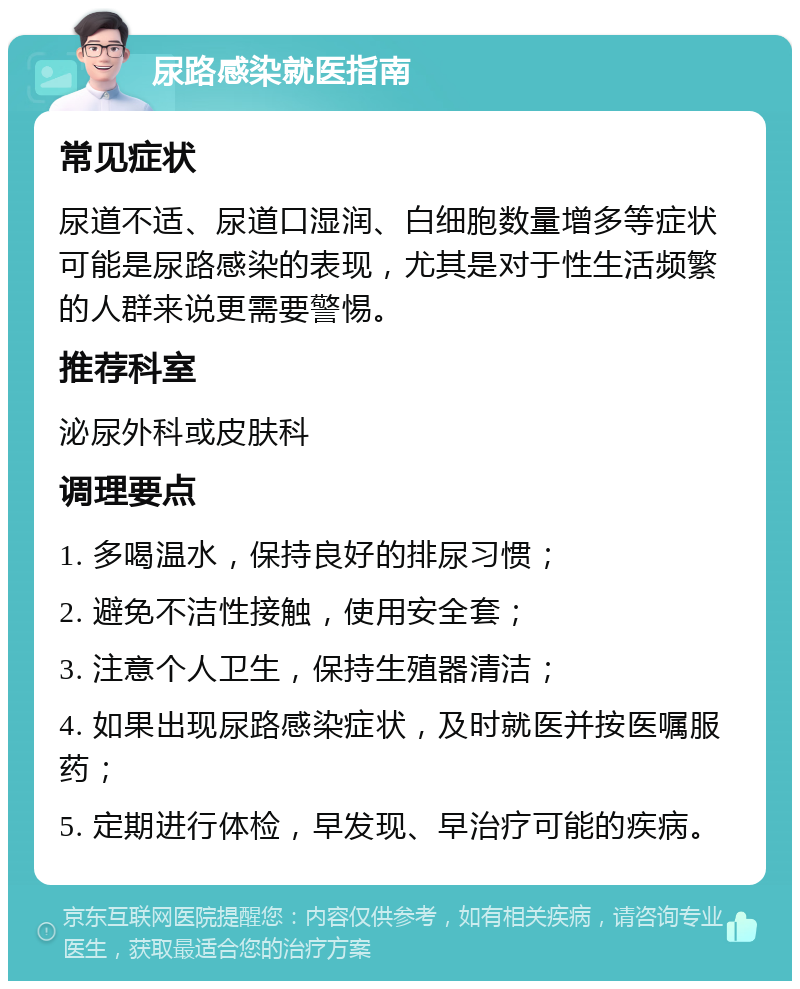 尿路感染就医指南

常见症状

尿道不适、尿道口湿润、白细胞数量增多等症状可能是尿路感染的表现，尤其是对于性生活频繁的人群来说更需要警惕。

推荐科室

泌尿外科或皮肤科

调理要点

1. 多喝温水，保持良好的排尿习惯；

2. 避免不洁性接触，使用安全套；

3. 注意个人卫生，保持生殖器清洁；

4. 如果出现尿路感染症状，及时就医并按医嘱服药；

5. 定期进行体检，早发现、早治疗可能的疾病。

京东互联网医院提醒您：内容仅供参考，如有相关疾病，请咨询专业医生，获取最适合您的治疗方案